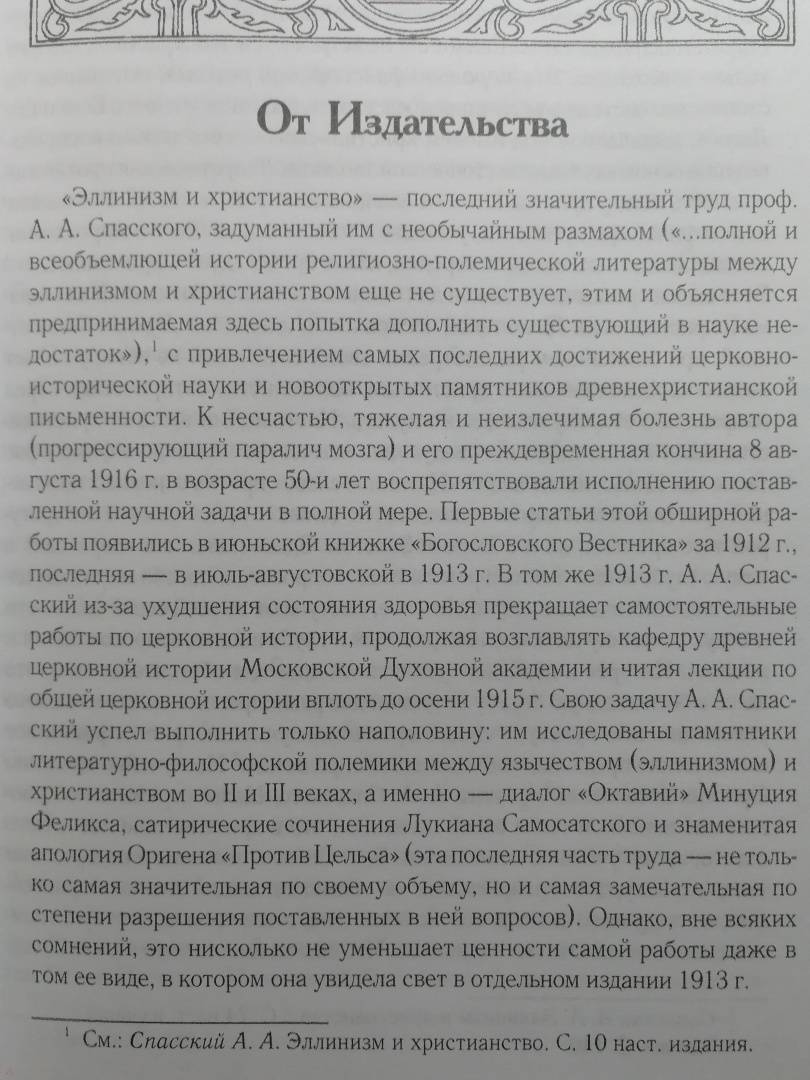 От Издательства

«Эллинизм и христианство» — последний значительный труд проф. А. А. Спасского, задуманный им с необычайным размахом («...полной и всеобъемлющей истории религиозно-полемической литературы между эллинизмом и христианством еще не существует, этим и объясняется предпринимаемая здесь попытка дополнить существующий в науке недостаток»),$^1$ с привлечением самых последних достижений церковно-исторической науки и новооткрытых памятников древнехристианской письменности. К несчастью, тяжелая и неизлечимая болезнь автора (прогрессирующий паралич мозга) и его преждевременная кончина 8 августа 1916 г. в возрасте 50-и лет воспрепятствовали исполнению поставленной научной задачи в полной мере. Первые статьи этой обширной работы появились в июньской книжке «Богословского Вестника» за 1912 г., последняя — в июль-августовской в 1913 г. В том же 1913 г. А. А. Спасский из-за ухудшения состояния здоровья прекращает самостоятельные работы по церковной истории, продолжая возглавлять кафедру древней церковной истории Московской Духовной академии и читая лекции по общей церковной истории вплоть до осени 1915 г. Свою задачу А. А. Спасский успел выполнить только наполовину: им исследованы памятники литературно-философской полемики между язычеством (эллинизмом) и христианством во II и III веках, а именно — диалог «Октавий» Минуция Феликса, сатирические сочинения Лукиана Самосатского и знаменитая апология Оригена «Против Цельса» (эта последняя часть труда — не только самая значительная по своему объему, но и самая замечательная по степени разрешения поставленных в ней вопросов). Однако, вне всяких сомнений, это нисколько не уменьшает ценности самой работы даже в том ее виде, в котором она увидела свет в отдельном издании 1913 г.

$^1$ См.: Спасский А. А. Эллинизм и христианство. С. 10 наст. издания.